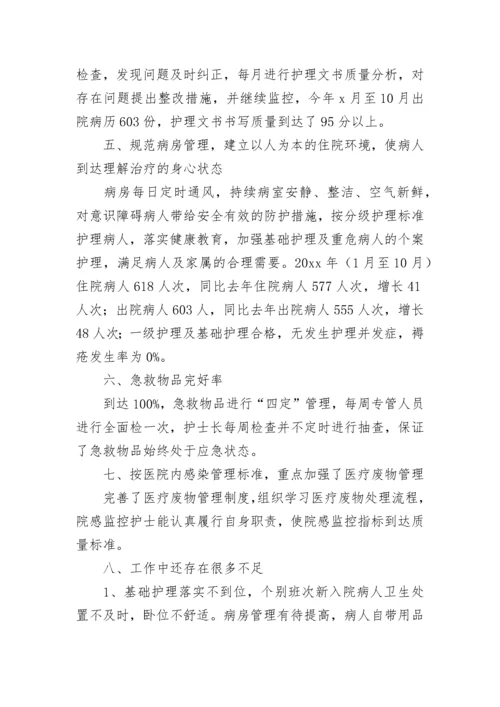 检查，发现问题及时纠正，每月进行护理文书质量分析，对存在问题提出整改措施，并继续监控，今年 x 月至 10 月出院病历 603 份，护理文书书写质量到达了 95 分以上。

五、规范病房管理，建立以人为本的住院环境，使病人到达理解治疗的身心状态

病房每日定时通风，持续病室安静、整洁、空气新鲜，对意识障碍病人带给安全有效的防护措施，按分级护理标准护理病人，落实健康教育，加强基础护理及重危病人的个案护理，满足病人及家属的合理需要。20xx 年（1 月至 10 月）住院病人 618 人次，同比去年住院病人 577 人次，增长 41 人次；出院病人 603 人，同比去年出院病人 555 人次，增长 48 人次；一级护理及基础护理合格，无发生护理并发症，褥疮发生率为 0%。

六、急救物品完好率

到达 100%，急救物品进行“四定”管理，每周专管人员进行全面检一次，护士长每周检查并不定时进行抽查，保证了急救物品始终处于应急状态。

七、按医院内感染管理标准，重点加强了医疗废物管理

完善了医疗废物管理制度，组织学习医疗废物处理流程，院感监控护士能认真履行自身职责，使院感监控指标到达质量标准。

八、工作中还存在很多不足

1、基础护理落实不到位，个别班次新入院病人卫生处置不及时，卧位不舒适。病房管理有待提高，病人自带用品